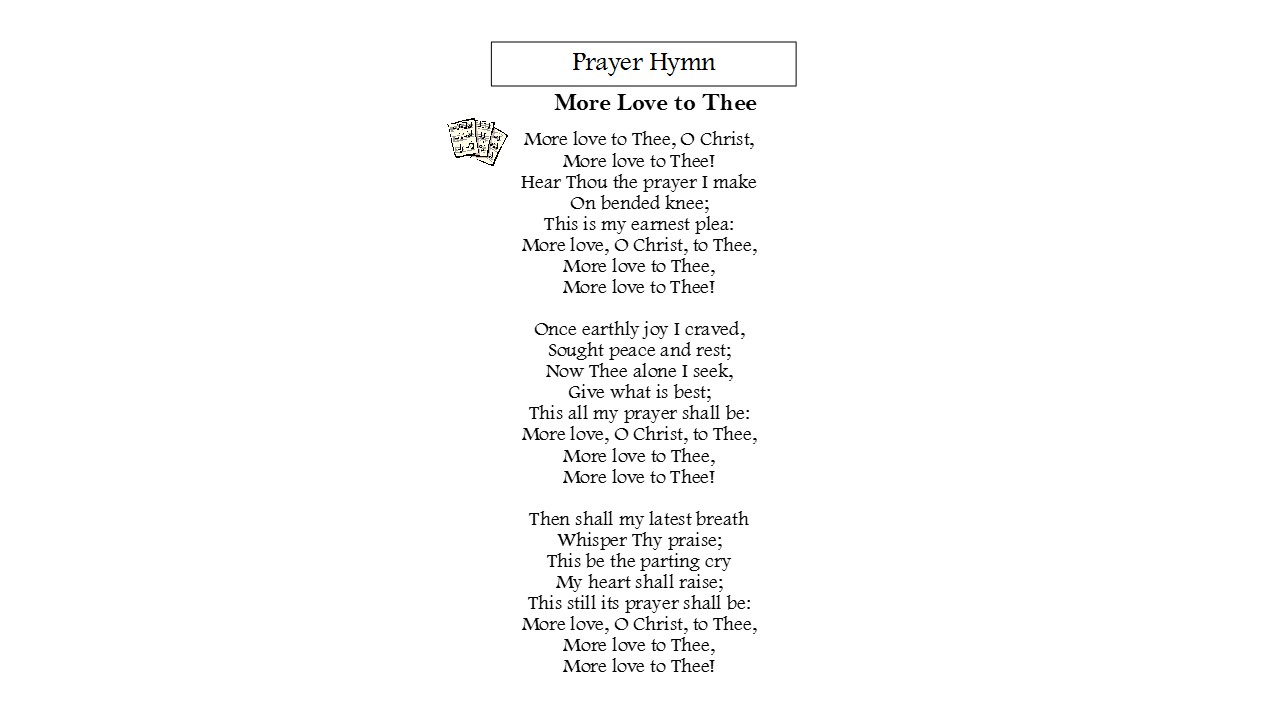 Prayer Hymn

More Love to Thee

More love to Thee, O Christ,
More love to Thee!
Hear Thou the prayer I make
On bended knee;
This is my earnest plea:
More love, O Christ, to Thee,
More love to Thee,
More love to Thee!

Once earthly joy I craved,
Sought peace and rest;
Now Thee alone I seek,
Give what is best;
This all my prayer shall be:
More love, O Christ, to Thee,
More love to Thee,
More love to Thee!

Then shall my latest breath
Whisper Thy praise;
This be the parting cry
My heart shall raise;
This still its prayer shall be:
More love, O Christ, to Thee,
More love to Thee,
More love to Thee!